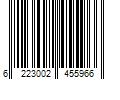 6 223002 455966